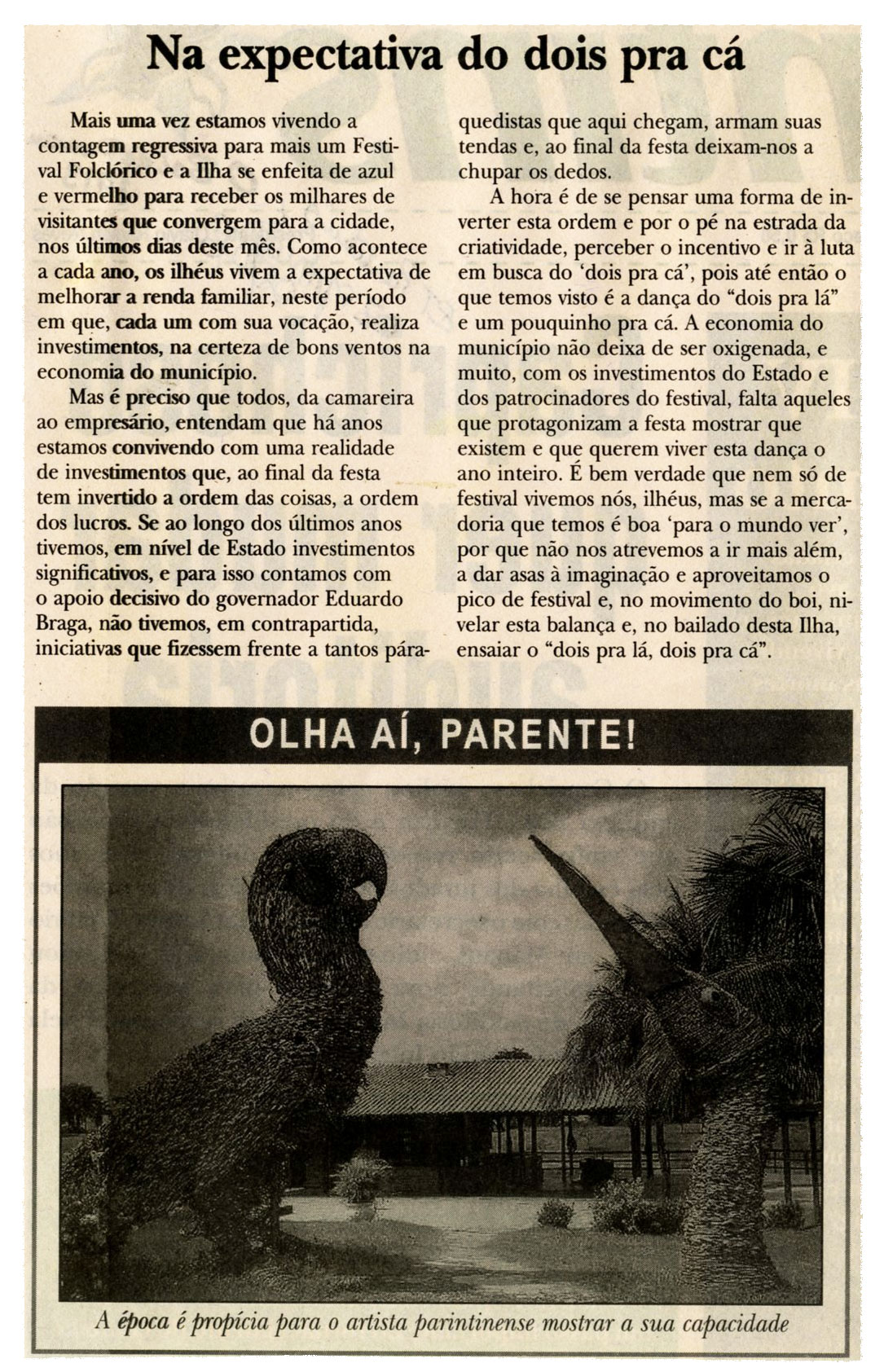 Na expectativa do dois pra cá

Mais uma vez estamos vivendo a contagem regressiva para mais um Festival Folclórico e a Ilha se enfeita de azul e vermelho para receber os milhares de visitantes que convergem para a cidade, nos últimos dias deste mês. Como acontece a cada ano, os ilhéus vivem a expectativa de melhorar a renda familiar, neste período em que, cada um com sua vocação, realiza investimentos, na certeza de bons ventos na economia do município.

Mas é preciso que todos, da camareira ao empresário, entendam que há anos estamos convivendo com uma realidade de investimentos que, ao final da festa tem invertido a ordem das coisas, a ordem dos lucros. Se ao longo dos últimos anos tivemos, em nível de Estado investimentos significativos, e para isso contamos com o apoio decisivo do governador Eduardo Braga, não tivemos, em contrapartida, iniciativas que fizessem frente a tantos páraquedistas que aqui chegam, armam suas tendas e, ao final da festa deixam-nos a chupar os dedos.

A hora é de se pensar uma forma de inverter esta ordem e por o pé na estrada da criatividade, perceber o incentivo e ir à luta em busca do 'dois pra cá', pois até então o que temos visto é a dança do "dois pra lá" e um pouquinho pra cá. A economia do município não deixa de ser oxigenada, e muito, com os investimentos do Estado e dos patrocinadores do festival, falta aqueles que protagonizam a festa mostrar que existem e que querem viver esta dança o ano inteiro. É bem verdade que nem só de festival vivemos nós, ilhéus, mas se a mercadoria que temos é boa 'para o mundo ver', por que não nos atrevemos a ir mais além, a dar asas à imaginação e aproveitamos o pico de festival e, no movimento do boi, nivelar esta balança e, no bailado desta Ilha, ensaiar o "dois pra lá, dois pra cá".

OLHA AÍ, PARENTE!

A época é propícia para o artista parintinense mostrar a sua capacidade